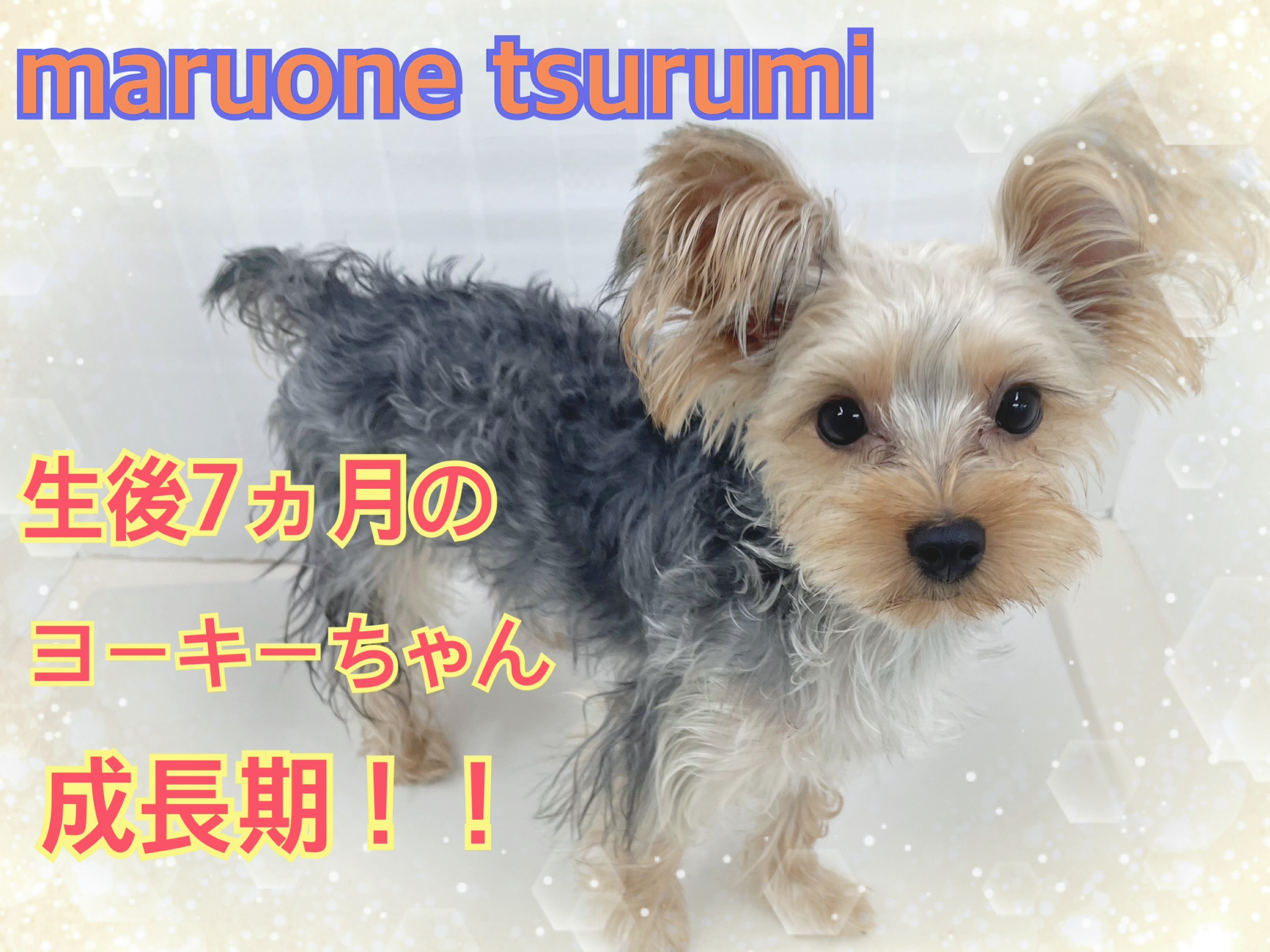 maruone tsurumi

生後7ヵ月の

ヨーキーちゃん

成長期！！